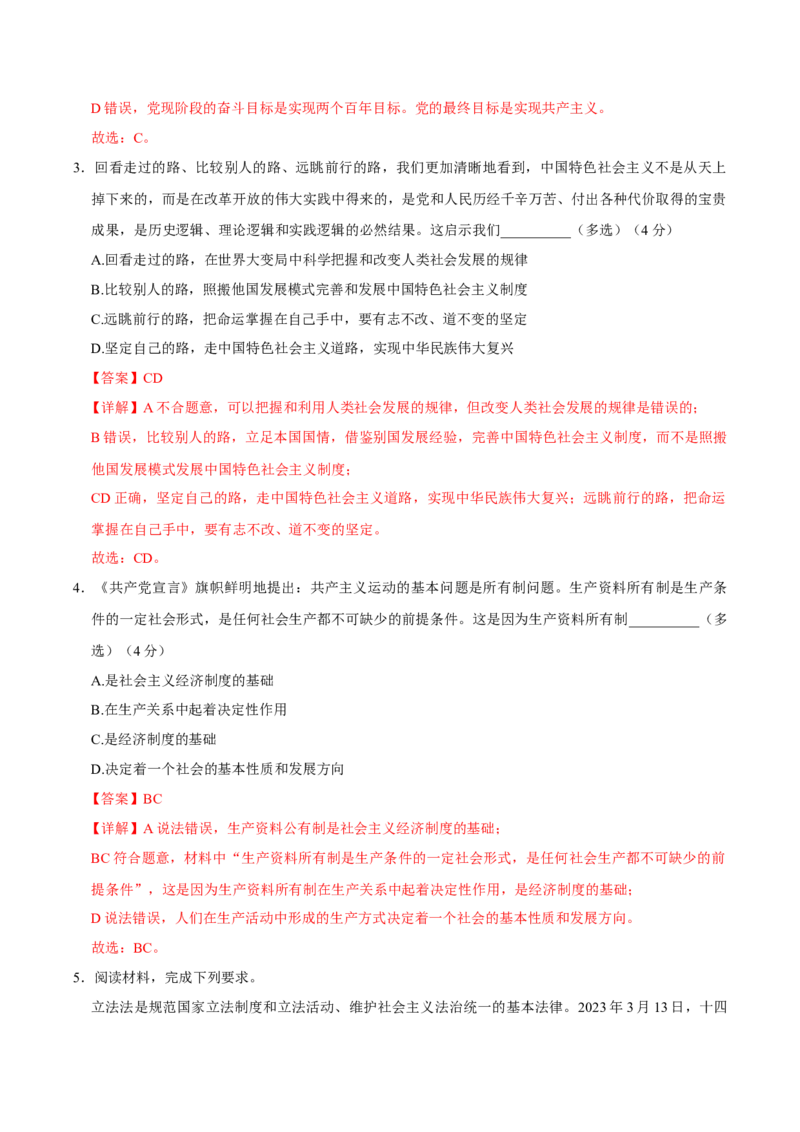 D错误，党现阶段的奋斗目标是实现两个百年目标。党的最终目标是实现共产主义。

故选：C。

3．回看走过的路、比较别人的路、远眺前行的路，我们更加清晰地看到，中国特色社会主义不是从天上掉下来的，而是在改革开放的伟大实践中得来的，是党和人民历经千辛万苦、付出各种代价取得的宝贵成果，是历史逻辑、理论逻辑和实践逻辑的必然结果。这启示我们____（多选）（4分）

A.回看走过的路，在世界大变局中科学把握和改变人类社会发展的规律

B.比较别人的路，照搬他国发展模式完善和发展中国特色社会主义制度

C.远眺前行的路，把命运掌握在自己手中，要有志不改、道不变的坚定

D.坚定自己的路，走中国特色社会主义道路，实现中华民族伟大复兴

【答案】CD

【详解】A不合题意，可以把握和利用人类社会发展的规律，但改变人类社会发展的规律是错误的；

B错误，比较别人的路，立足本国国情，借鉴别国发展经验，完善中国特色社会主义制度，而不是照搬他国发展模式发展中国特色社会主义制度；

CD正确，坚定自己的路，走中国特色社会主义道路，实现中华民族伟大复兴；远眺前行的路，把命运掌握在自己手中，要有志不改、道不变的坚定。

故选：CD。

4．《共产党宣言》旗帜鲜明地提出：共产主义运动的基本问题是所有制问题。生产资料所有制是生产条件的一定社会形式，是任何社会生产都不可缺少的前提条件。这是因为生产资料所有制____（多选）（4分）

A.是社会主义经济制度的基础

B.在生产关系中起着决定性作用

C.是经济制度的基础

D.决定着一个社会的基本性质和发展方向

【答案】BC

【详解】A说法错误，生产资料公有制是社会主义经济制度的基础；

BC符合题意，材料中“生产资料所有制是生产条件的一定社会形式，是任何社会生产都不可缺少的前提条件”，这是因为生产资料所有制在生产关系中起着决定性作用，是经济制度的基础；

D说法错误，人们在生产活动中形成的生产方式决定着一个社会的基本性质和发展方向。

故选：BC。

5．阅读材料，完成下列要求。

立法法是规范国家立法制度和立法活动、维护社会主义法治统一的基本法律。2023年3月13日，十四